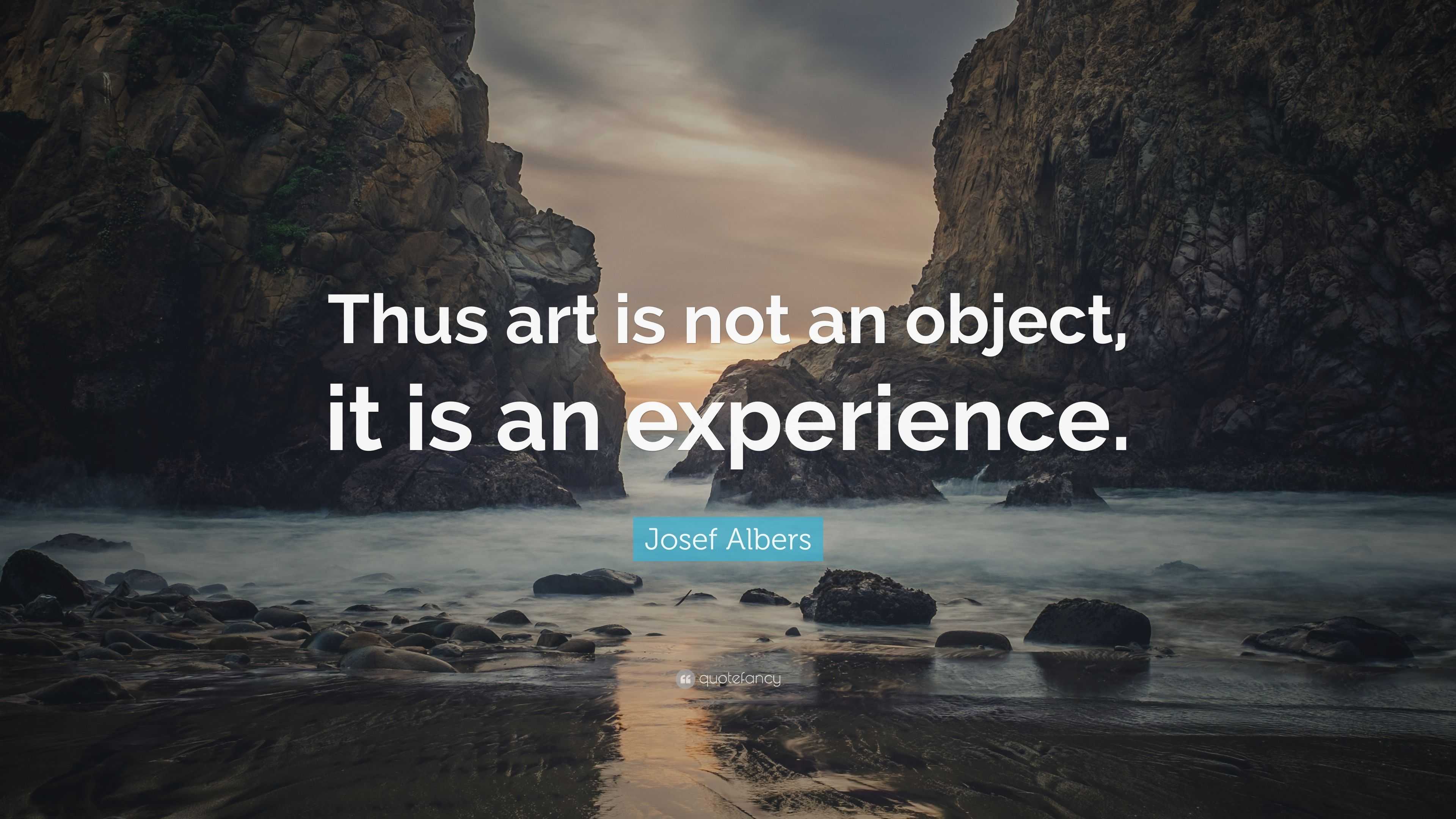 Thus art is not an object, it is an experience.

Josef Albers

quotefancy